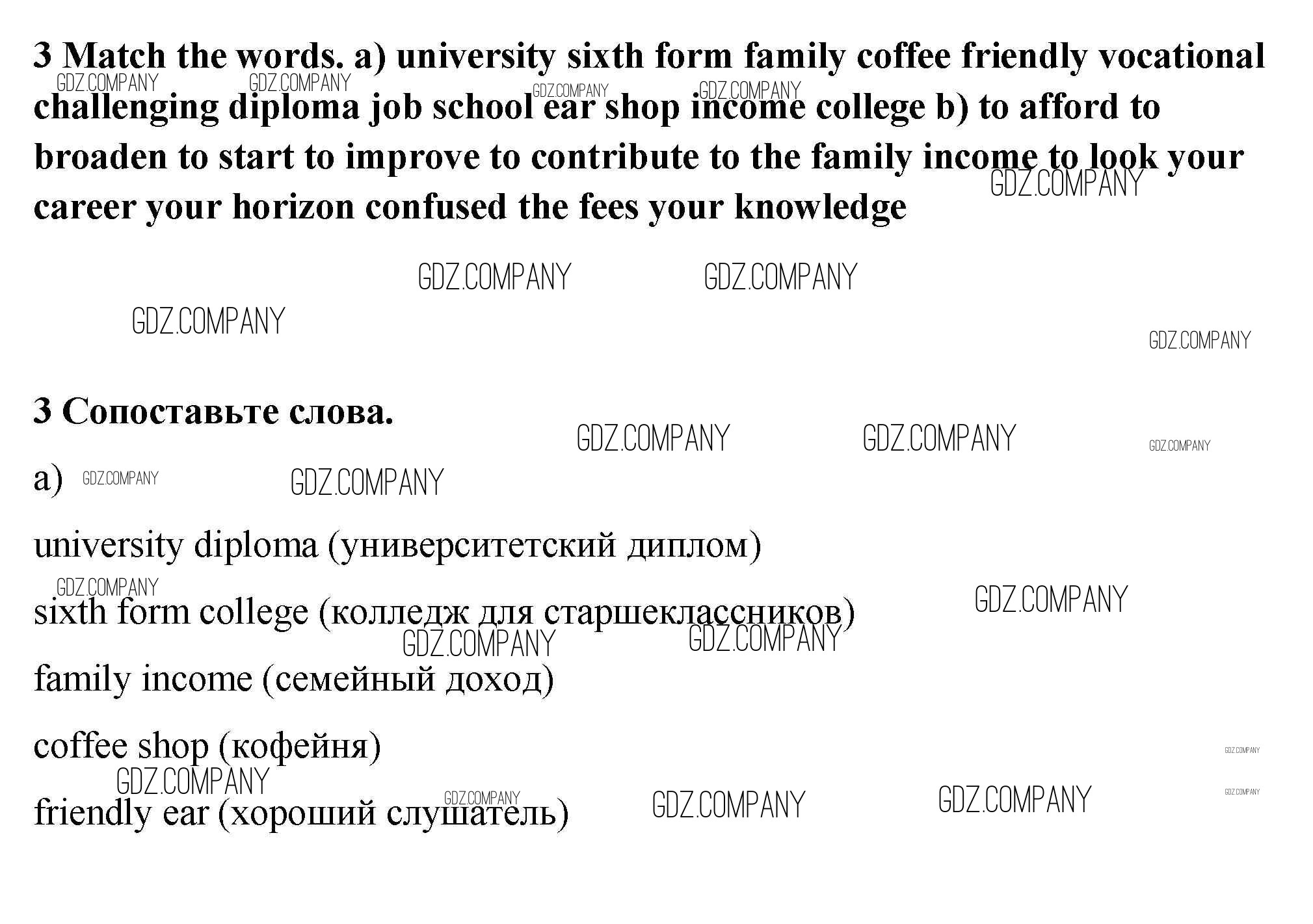 3 Match the words. a) university sixth form family coffee friendly vocational challenging diploma job school ear shop income college b) to afford to broaden to start to improve to contribute to the family income to look your career your horizon confused the fees your knowledge

GDZ.COMPANY

3 Сопоставьте слова.

a)

university diploma (университетский диплом)

sixth form college (колледж для старшеклассников)

family income (семейный доход)

coffee shop (кофейня)

friendly ear (хороший слушатель)